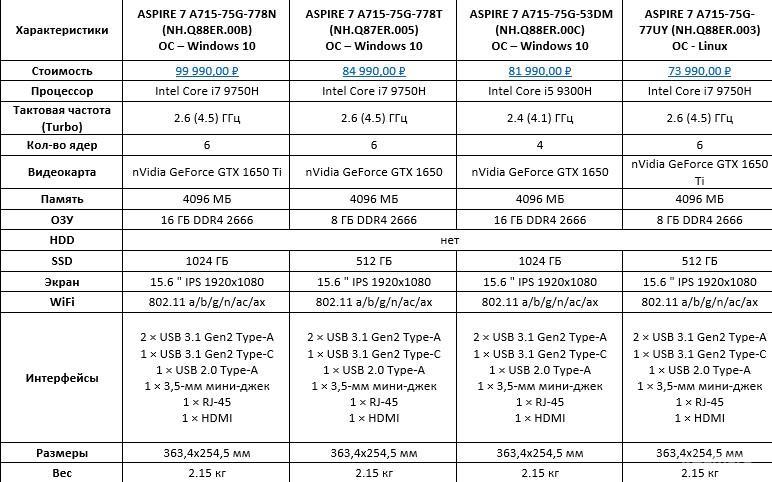 | Характеристики | ASPIRE 7 A715-75G-778N (NH.Q88ER.00B) ОС – Windows 10 | ASPIRE 7 A715-75G-778T (NH.Q87ER.005) ОС – Windows 10 | ASPIRE 7 A715-75G-53DM (NH.Q88ER.00C) ОС – Windows 10 | ASPIRE 7 A715-75G-77UY (NH.Q88ER.003) ОС - Linux |
|---|---|---|---|---|
| Стоимость | 99 990,00 ₽ | 84 990,00 ₽ | 81 990,00 ₽ | 73 990,00 ₽ |
| Процессор | Intel Core i7 9750H | Intel Core i7 9750H | Intel Core i5 9300H | Intel Core i7 9750H |
| Тактовая частота (Turbo) | 2.6 (4.5) ГГц | 2.6 (4.5) ГГц | 2.4 (4.1) ГГц | 2.6 (4.5) ГГц |
| Кол-во ядер | 6 | 6 | 4 | 6 |
| Видеокарта | nVidia GeForce GTX 1650 Ti | nVidia GeForce GTX 1650 | nVidia GeForce GTX 1650 | nVidia GeForce GTX 1650 Ti |
| Память | 4096 МБ | 4096 МБ | 4096 МБ | 4096 МБ |
| ОЗУ | 16 ГБ DDR4 2666 | 8 ГБ DDR4 2666 | 16 ГБ DDR4 2666 | 8 ГБ DDR4 2666 |
| HDD | нет | | | |
| SSD | 1024 ГБ | 512 ГБ | 1024 ГБ | 512 ГБ |
| Экран | 15.6 " IPS 1920x1080 | 15.6 " IPS 1920x1080 | 15.6 " IPS 1920x1080 | 15.6 " IPS 1920x1080 |
| WiFi | 802.11 a/b/g/n/ac/ax | 802.11 a/b/g/n/ac/ax | 802.11 a/b/g/n/ac/ax | 802.11 a/b/g/n/ac/ax |
| Интерфейсы | 2 × USB 3.1 Gen2 Type-A 1 × USB 3.1 Gen2 Type-C 1 × USB 2.0 Type-A 1 × 3,5-мм мини-джек 1 × RJ-45 1 × HDMI | 2 × USB 3.1 Gen2 Type-A 1 × USB 3.1 Gen2 Type-C 1 × USB 2.0 Type-A 1 × 3,5-мм мини-джек 1 × RJ-45 1 × HDMI | 2 × USB 3.1 Gen2 Type-A 1 × USB 3.1 Gen2 Type-C 1 × USB 2.0 Type-A 1 × 3,5-мм мини-джек 1 × RJ-45 1 × HDMI | 2 × USB 3.1 Gen2 Type-A 1 × USB 3.1 Gen2 Type-C 1 × USB 2.0 Type-A 1 × 3,5-мм мини-джек 1 × RJ-45 1 × HDMI |
| Размеры | 363,4x254,5 мм | 363,4x254,5 мм | 363,4x254,5 мм | 363,4x254,5 мм |
| Вес | 2.15 кг | 2.15 кг | 2.15 кг | 2.15 кг |